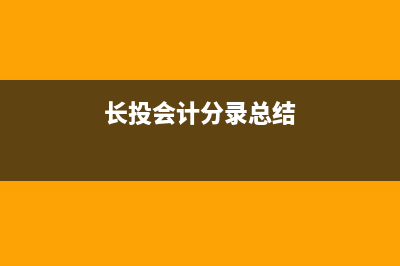 长投会计分录总结